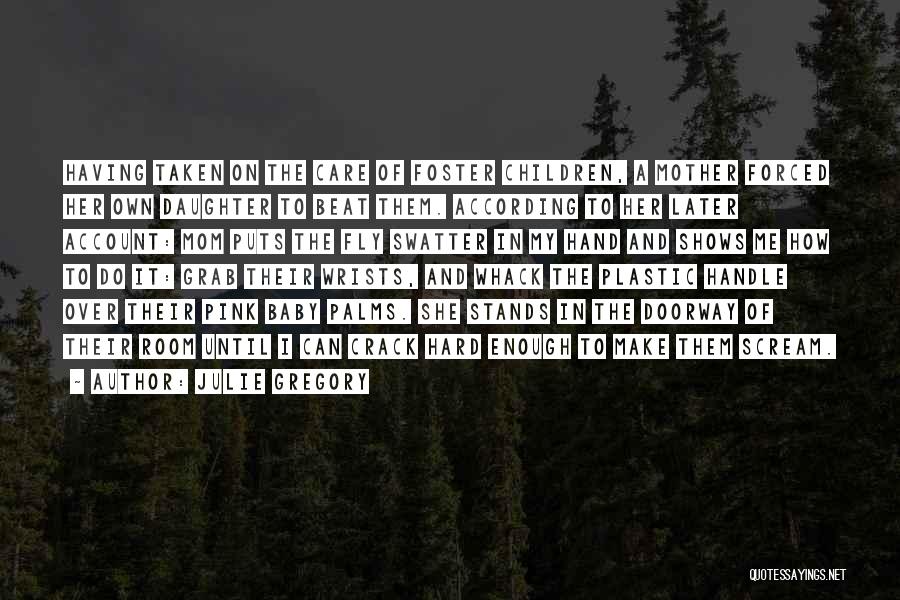 HAVING TAKEN ON THE CARE OF FOSTER CHILDREN, A MOTHER FORCED HER OWN DAUGHTER TO BEAT THEM. ACCORDING TO HER LATER ACCOUNT: MOM PUTS THE FLY SWATTER IN MY HAND AND SHOWS ME HOW TO DO IT: GRAB THEIR WRISTS, AND WHACK THE PLASTIC HANDLE OVER THEIR PINK BABY PALMS. SHE STANDS IN THE DOORWAY OF THEIR ROOM UNTIL I CAN CRACK HARD ENOUGH TO MAKE THEM SCREAM.

~ AUTHOR: JULIE GREGORY

QUOTESSAYINGS.NET